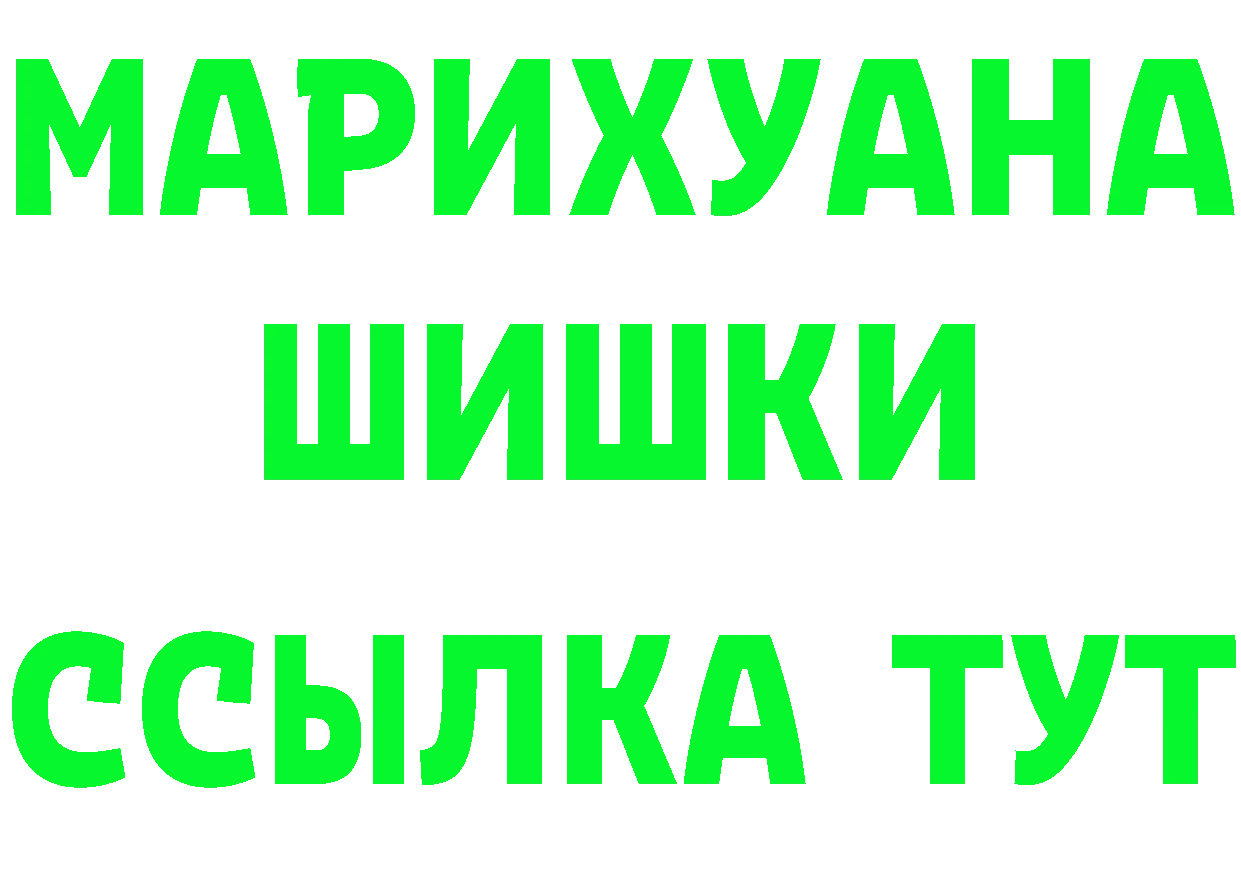 МАРИХУАНА
ШИШКИ
ССЫЛКА ТУТ